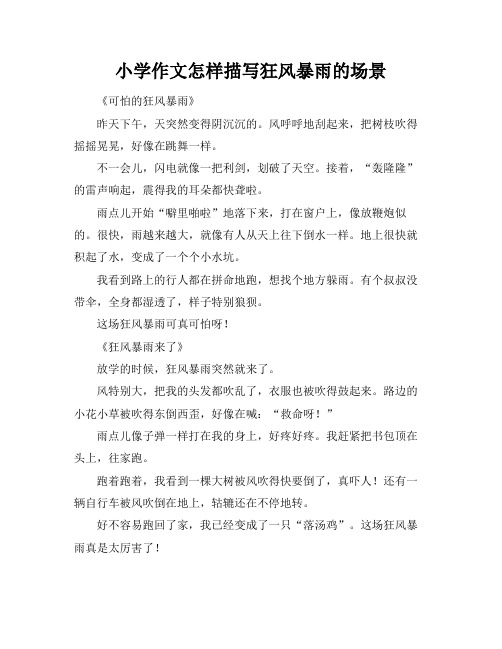 小学作文怎样描写狂风暴雨的场景

《可怕的狂风暴雨》

昨天下午，天突然变得阴沉沉的。风呼呼地刮起来，把树枝吹得摇摇晃晃，好像在跳舞一样。

不一会儿，闪电就像一把利剑，划破了天空。接着，“轰隆隆”的雷声响起，震得我的耳朵都快聋啦。

雨点儿开始“噼里啪啦”地落下来，打在窗户上，像放鞭炮似的。很快，雨越来越大，就像有人从天上往下倒水一样。地上很快就积起了水，变成了一个个小水坑。

我看到路上的行人都在拼命地跑，想找个地方躲雨。有个叔叔没带伞，全身都湿透了，样子特别狼狈。

这场狂风暴雨可真可怕呀！

《狂风暴雨来了》

放学的时候，狂风暴雨突然就来了。

风特别大，把我的头发都吹乱了，衣服也被吹得鼓起来。路边的小花小草被吹得东倒西歪，好像在喊：“救命呀！”

雨点儿像子弹一样打在我的身上，好疼好疼。我赶紧把书包顶在头上，往家跑。

跑着跑着，我看到一棵大树被风吹得快要倒了，真吓人！还有一辆自行车被风吹倒在地上，轱辘还在不停地转。

好不容易跑回了家，我已经变成了一只“落汤鸡”。这场狂风暴雨真是太厉害了！